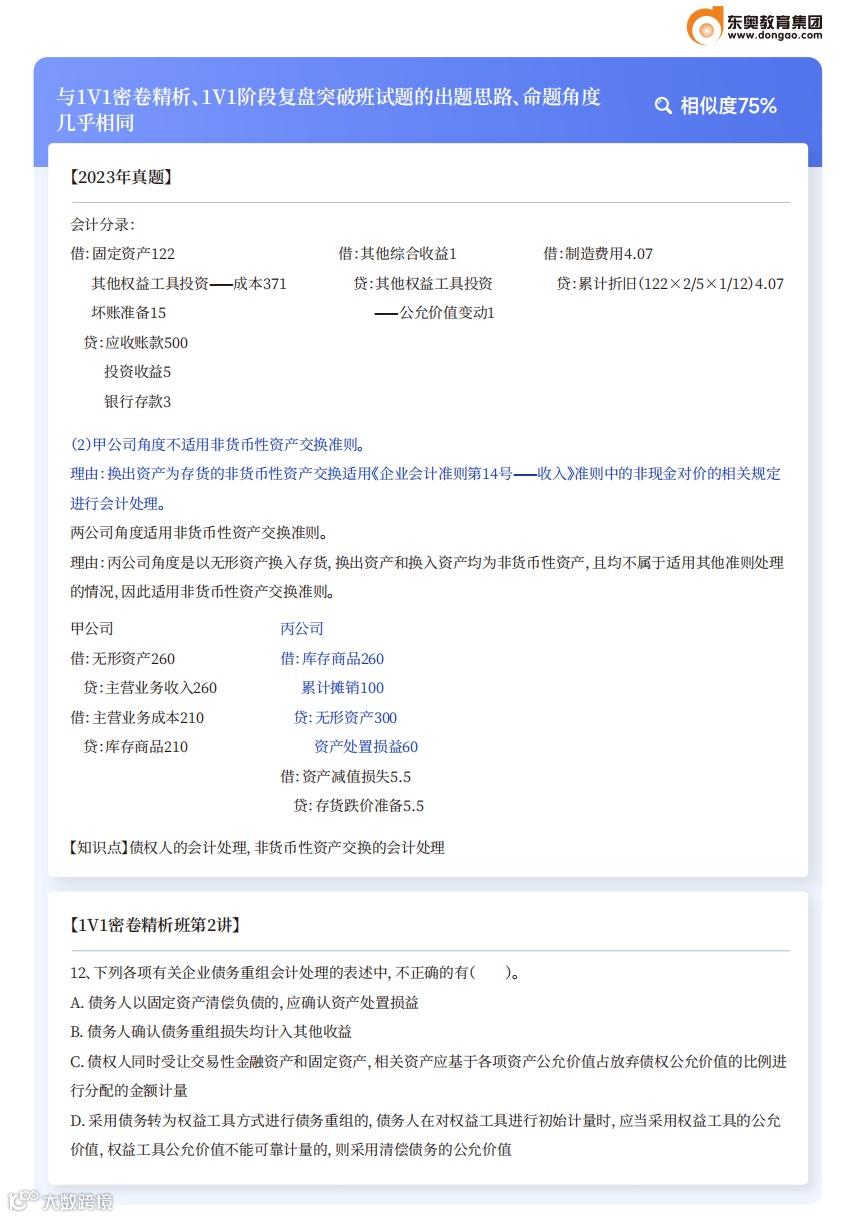 东奥教育集团
www.dongao.com

与1V1密卷精析、1V1阶段复盘突破班试题的出题思路、命题角度几乎相同

相似度75%

【2023年真题】

会计分录：

借：固定资产122
其他权益工具投资——成本371
坏账准备15
贷：应收账款500
投资收益5
银行存款3

借：其他综合收益1
贷：其他权益工具投资——公允价值变动1

借：制造费用4.07
贷：累计折旧（122×2/5×1/12）4.07

(2)甲公司角度不适用非货币性资产交换准则。

理由：换出资产为存货的非货币性资产交换适用《企业会计准则第14号——收入》准则中的非现金对价的相关规定进行会计处理。

丙公司角度适用非货币性资产交换准则。

理由：丙公司角度是以无形资产换入存货，换出资产和换入资产均为非货币性资产，且均不属于适用其他准则处理的情况，因此适用非货币性资产交换准则。

甲公司
借：无形资产260
贷：主营业务收入260
借：主营业务成本210
贷：库存商品210

丙公司
借：库存商品260
累计摊销100
贷：无形资产300
资产处置损益60
借：资产减值损失5.5
贷：存货跌价准备5.5

【知识点】债权人的会计处理，非货币性资产交换的会计处理

【1V1密卷精析班第2讲】

12、下列各项有关企业债务重组会计处理的表述中，不正确的有（ ）。

A. 债务人以固定资产清偿负债的，应确认资产处置损益

B. 债务人确认债务重组损失均计入其他收益

C. 债权人同时受让交易性金融资产和固定资产，相关资产应基于各项资产公允价值占放弃债权公允价值的比例进行分配的金额计量

D. 采用债务转为权益工具方式进行债务重组的，债务人在对权益工具进行初始计量时，应当采用权益工具的公允价值，权益工具公允价值不能可靠计量的，则采用清偿债务的公允价值

大数跨境